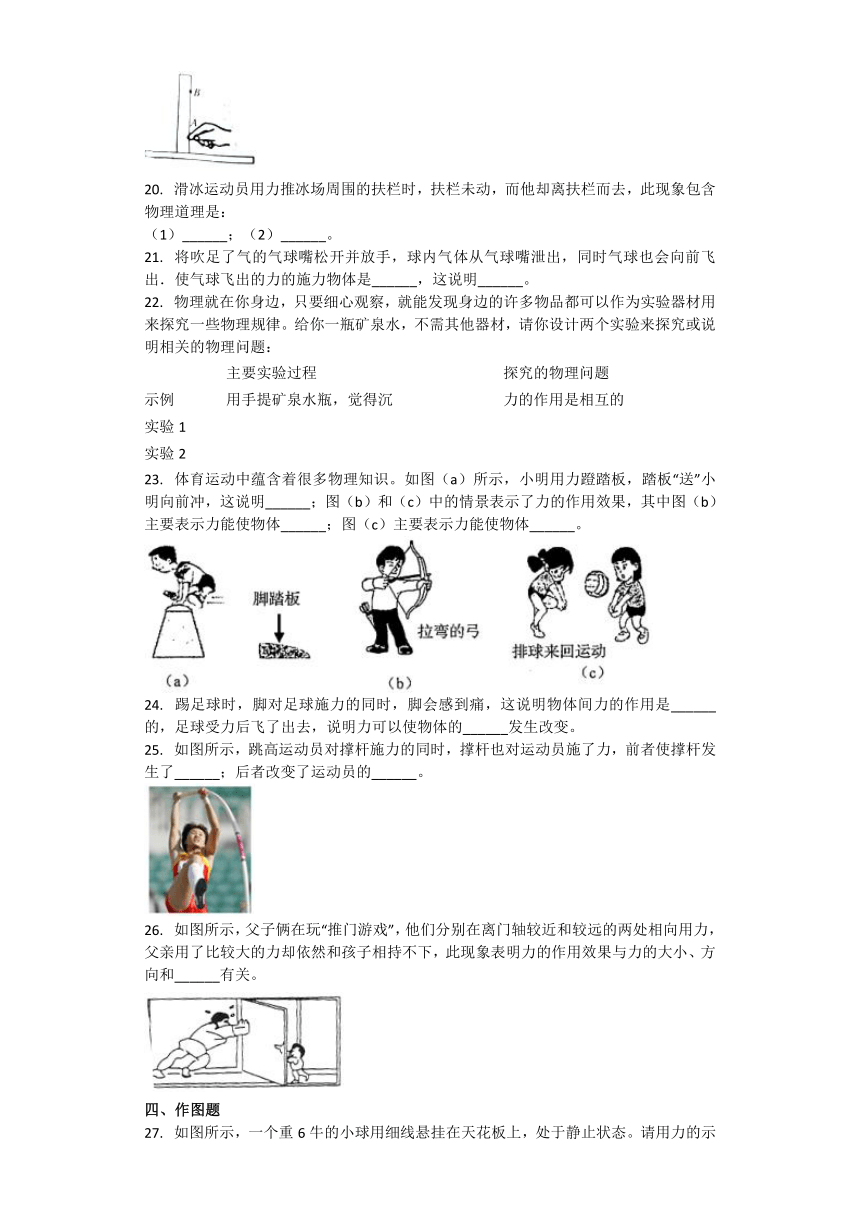 B
A

20. 滑冰运动员用力推冰场周围的扶栏时，扶栏未动，而他却离扶栏而去，此现象包含物理道理是：
（1）______；（2）______。
21. 将吹足了气的气球嘴松开并放手，球内气体从气球嘴泄出，同时气球也会向前飞出．使气球飞出的力的施力物体是______，这说明______。
22. 物理就在你身边，只要细心观察，就能发现身边的许多物品都可以作为实验器材用来探究一些物理规律。给你一瓶矿泉水，不需其他器材，请你设计两个实验来探究或说明相关的物理问题：

| | 主要实验过程 | 探究的物理问题 |
|---|---|---|
| 示例 | 用手提矿泉水瓶，觉得沉 | 力的作用是相互的 |
| 实验 1 | | |
| 实验 2 | | |

23. 体育运动中蕴含着很多物理知识。如图（a）所示，小明用力蹬踏板，踏板“送”小明向前冲，这说明______；图（b）和（c）中的情景表示了力的作用效果，其中图（b）主要表示力能使物体______；图（c）主要表示力能使物体______。

脚踏板
（a）
拉弯的弓
（b）
排球来回运动
（c）

24. 踢足球时，脚对足球施力的同时，脚会感到痛，这说明物体间力的作用是______的，足球受力后飞了出去，说明力可以使物体的______发生改变。
25. 如图所示，跳高运动员对撑杆施力的同时，撑杆也对运动员施了力，前者使撑杆发生了______；后者改变了运动员的______。

26. 如图所示，父子俩在玩“推门游戏”，他们分别在离门轴较近和较远的两处相向用力，父亲用了比较大的力却依然和孩子相持不下，此现象表明力的作用效果与力的大小、方向和______有关。

四、作图题
27. 如图所示，一个重 6 牛的小球用细线悬挂在天花板上，处于静止状态。请用力的示